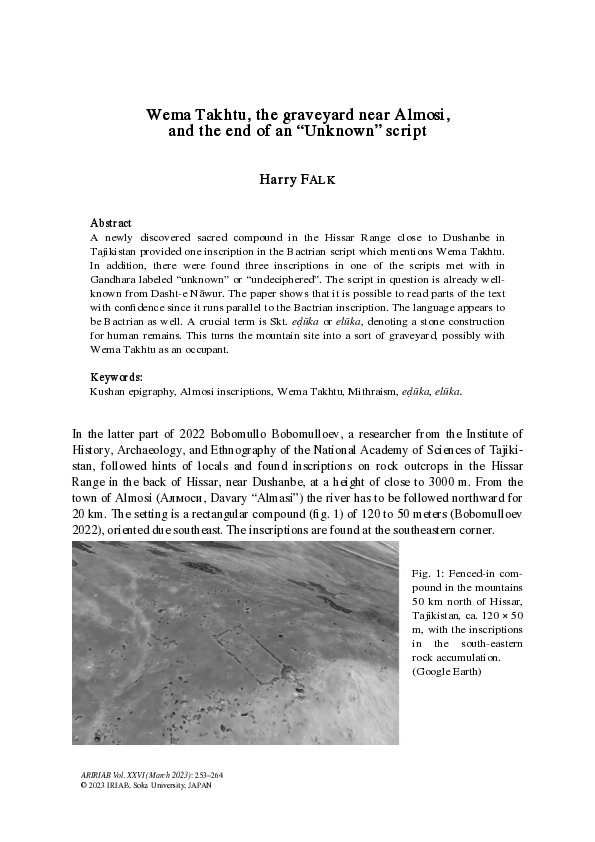 Wema Takhtu, the graveyard near Almosi, and the end of an “Unknown” script

Harry FALK

Abstract
A newly discovered sacred compound in the Hissar Range close to Dushanbe in Tajikistan provided one inscription in the Bactrian script which mentions Wema Takhtu. In addition, there were found three inscriptions in one of the scripts met with in Gandhara labeled “unknown” or “undeciphered”. The script in question is already well-known from Dasht-e Nāwur. The paper shows that it is possible to read parts of the text with confidence since it runs parallel to the Bactrian inscription. The language appears to be Bactrian as well. A crucial term is Skt. eḍūka or elūka, denoting a stone construction for human remains. This turns the mountain site into a sort of graveyard, possibly with Wema Takhtu as an occupant.

Keywords:
Kushan epigraphy, Almosi inscriptions, Wema Takhtu, Mithraism, eḍūka, elūka.

In the latter part of 2022 Bobomullo Bobomulloev, a researcher from the Institute of History, Archaeology, and Ethnography of the National Academy of Sciences of Tajikistan, followed hints of locals and found inscriptions on rock outcrops in the Hissar Range in the back of Hissar, near Dushanbe, at a height of close to 3000 m. From the town of Almosi (Алмоси, Davary “Almasi”) the river has to be followed northward for 20 km. The setting is a rectangular compound (fig. 1) of 120 to 50 meters (Bobomulloev 2022), oriented due southeast. The inscriptions are found at the southeastern corner.

Fig. 1: Fenced-in compound in the mountains 50 km north of Hissar, Tajikistan, ca. 120 × 50 m, with the inscriptions in the south-eastern rock accumulation. (Google Earth)

ARIRIAB Vol. XXVI (March 2023): 253–264
© 2023 IRIAB, Soka University, JAPAN